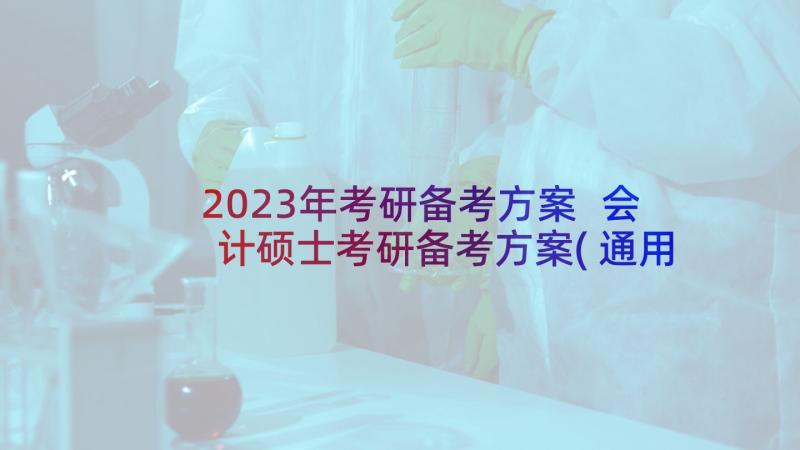 2023年考研备考方案 会计硕士考研备考方案(通用